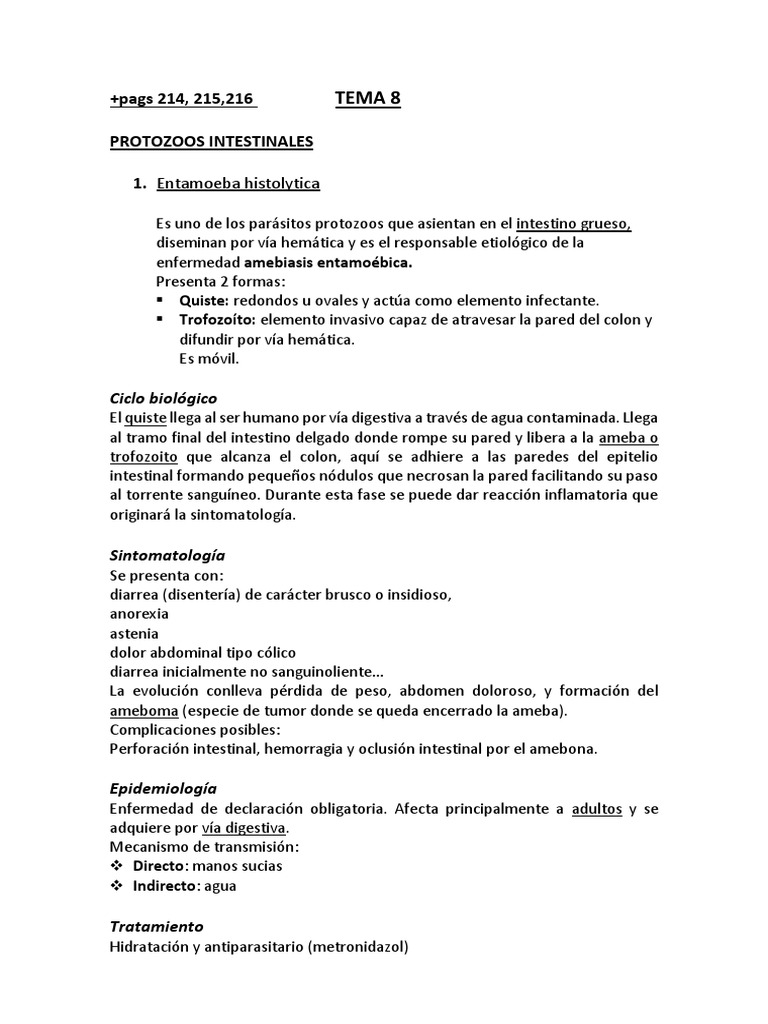 +pags 214, 215,216 TEMA 8

PROTOZOOS INTESTINALES

1. Entamoeba histolytica

Es uno de los parásitos protozoos que asientan en el intestino grueso, diseminan por vía hemática y es el responsable etiológico de la enfermedad amebiasis entamoébica.
Presenta 2 formas:
▪ Quiste: redondos u ovales y actúa como elemento infectante.
▪ Trofozoíto: elemento invasivo capaz de atravesar la pared del colon y difundir por vía hemática.
Es móvil.

Ciclo biológico
El quiste llega al ser humano por vía digestiva a través de agua contaminada. Llega al tramo final del intestino delgado donde rompe su pared y libera a la ameba o trofozoito que alcanza el colon, aquí se adhiere a las paredes del epitelio intestinal formando pequeños nódulos que necrosan la pared facilitando su paso al torrente sanguíneo. Durante esta fase se puede dar reacción inflamatoria que originará la sintomatología.

Sintomatología
Se presenta con:
diarrea (disentería) de carácter brusco o insidioso,
anorexia
astenia
dolor abdominal tipo cólico
diarrea inicialmente no sanguinoliente...
La evolución conlleva pérdida de peso, abdomen doloroso, y formación del ameboma (especie de tumor donde se queda encerrado la ameba).
Complicaciones posibles:
Perforación intestinal, hemorragia y oclusión intestinal por el amebona.

Epidemiología
Enfermedad de declaración obligatoria. Afecta principalmente a adultos y se adquiere por vía digestiva.
Mecanismo de transmisión:
❖ Directo: manos sucias
❖ Indirecto: agua

Tratamiento
Hidratación y antiparasitario (metronidazol)